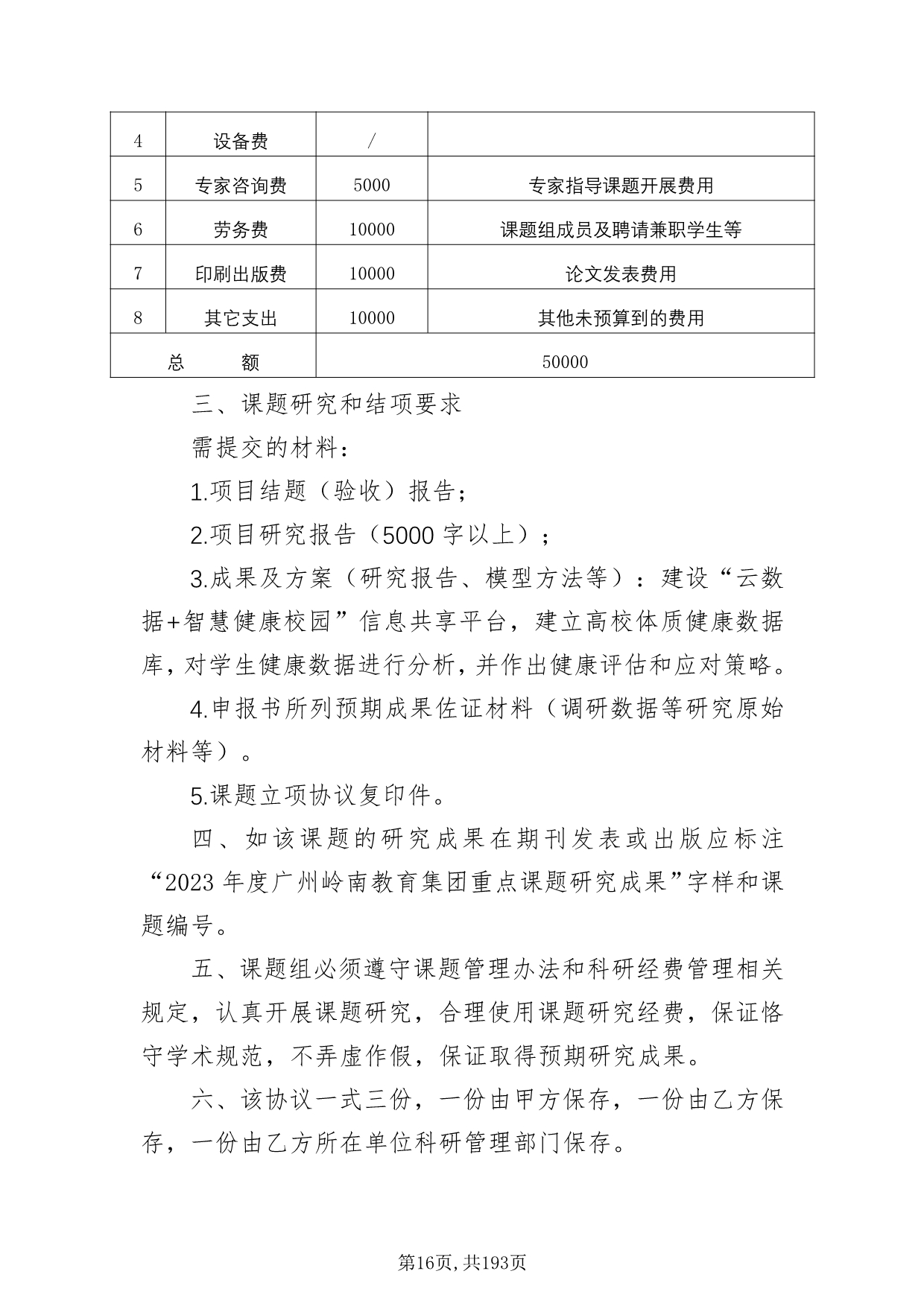 | 4 | 设备费 | / | |
|---|---|---|---|
| 5 | 专家咨询费 | 5000 | 专家指导课题开展费用 |
| 6 | 劳务费 | 10000 | 课题组成员及聘请兼职学生等 |
| 7 | 印刷出版费 | 10000 | 论文发表费用 |
| 8 | 其它支出 | 10000 | 其他未预算到的费用 |
| 总　额 | | 50000 | |

三、课题研究和结项要求

需提交的材料：

1.项目结题（验收）报告；

2.项目研究报告（5000 字以上）；

3.成果及方案（研究报告、模型方法等）：建设“云数据+智慧健康校园”信息共享平台，建立高校体质健康数据库，对学生健康数据进行分析，并作出健康评估和应对策略。

4.申报书所列预期成果佐证材料（调研数据等研究原始材料等）。

5.课题立项协议复印件。

四、如该课题的研究成果在期刊发表或出版应标注“2023 年度广州岭南教育集团重点课题研究成果”字样和课题编号。

五、课题组必须遵守课题管理办法和科研经费管理相关规定，认真开展课题研究，合理使用课题研究经费，保证恪守学术规范，不弄虚作假，保证取得预期研究成果。

六、该协议一式三份，一份由甲方保存，一份由乙方保存，一份由乙方所在单位科研管理部门保存。

第16页，共193页